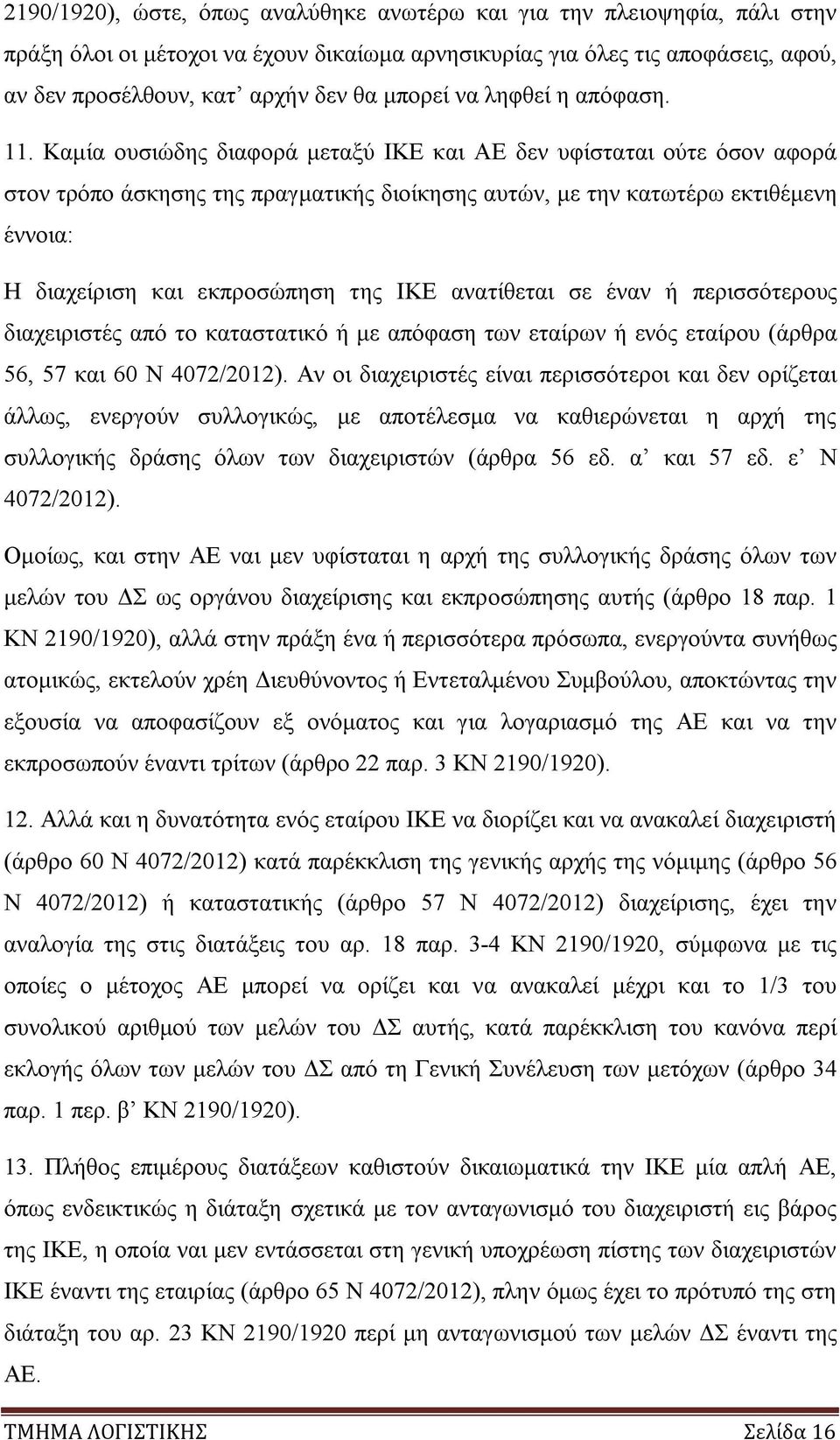 2190/1920), ώστε, όπως αναλύθηκε ανωτέρω και για την πλειοψηφία, πάλι στην πράξη όλοι οι μέτοχοι να έχουν δικαίωμα αρνησικυρίας για όλες τις αποφάσεις, αφού, αν δεν προσέλθουν, κατ' αρχήν δεν θα μπορεί να ληφθεί η απόφαση.

11. Καμία ουσιώδης διαφορά μεταξύ ΙΚΕ και ΑΕ δεν υφίσταται ούτε όσον αφορά στον τρόπο άσκησης της πραγματικής διοίκησης αυτών, με την κατωτέρω εκτιθέμενη έννοια:

Η διαχείριση και εκπροσώπηση της ΙΚΕ ανατίθεται σε έναν ή περισσότερους διαχειριστές από το καταστατικό ή με απόφαση των εταίρων ή ενός εταίρου (άρθρα 56, 57 και 60 Ν 4072/2012). Αν οι διαχειριστές είναι περισσότεροι και δεν ορίζεται άλλως, ενεργούν συλλογικώς, με αποτέλεσμα να καθιερώνεται η αρχή της συλλογικής δράσης όλων των διαχειριστών (άρθρα 56 εδ. α' και 57 εδ. ε' Ν 4072/2012).

Ομοίως, και στην ΑΕ ναι μεν υφίσταται η αρχή της συλλογικής δράσης όλων των μελών του ΔΣ ως οργάνου διαχείρισης και εκπροσώπησης αυτής (άρθρο 18 παρ. 1 ΚΝ 2190/1920), αλλά στην πράξη ένα ή περισσότερα πρόσωπα, ενεργούντα συνήθως ατομικώς, εκτελούν χρέη Διευθύνοντος ή Εντεταλμένου Συμβούλου, αποκτώντας την εξουσία να αποφασίζουν εξ ονόματος και για λογαριασμό της ΑΕ και να την εκπροσωπούν έναντι τρίτων (άρθρο 22 παρ. 3 ΚΝ 2190/1920).

12. Αλλά και η δυνατότητα ενός εταίρου ΙΚΕ να διορίζει και να ανακαλεί διαχειριστή (άρθρο 60 Ν 4072/2012) κατά παρέκκλιση της γενικής αρχής της νόμιμης (άρθρο 56 Ν 4072/2012) ή καταστατικής (άρθρο 57 Ν 4072/2012) διαχείρισης, έχει την αναλογία της στις διατάξεις του αρ. 18 παρ. 3-4 ΚΝ 2190/1920, σύμφωνα με τις οποίες ο μέτοχος ΑΕ μπορεί να ορίζει και να ανακαλεί μέχρι και το 1/3 του συνολικού αριθμού των μελών του ΔΣ αυτής, κατά παρέκκλιση του κανόνα περί εκλογής όλων των μελών του ΔΣ από τη Γενική Συνέλευση των μετόχων (άρθρο 34 παρ. 1 περ. β' ΚΝ 2190/1920).

13. Πλήθος επιμέρους διατάξεων καθιστούν δικαιωματικά την ΙΚΕ μία απλή ΑΕ, όπως ενδεικτικώς η διάταξη σχετικά με τον ανταγωνισμό του διαχειριστή εις βάρος της ΙΚΕ, η οποία ναι μεν εντάσσεται στη γενική υποχρέωση πίστης των διαχειριστών ΙΚΕ έναντι της εταιρίας (άρθρο 65 Ν 4072/2012), πλην όμως έχει το πρότυπό της στη διάταξη του αρ. 23 ΚΝ 2190/1920 περί μη ανταγωνισμού των μελών ΔΣ έναντι της ΑΕ.

ΤΜΗΜΑ ΛΟΓΙΣΤΙΚΗΣ Σελίδα 16